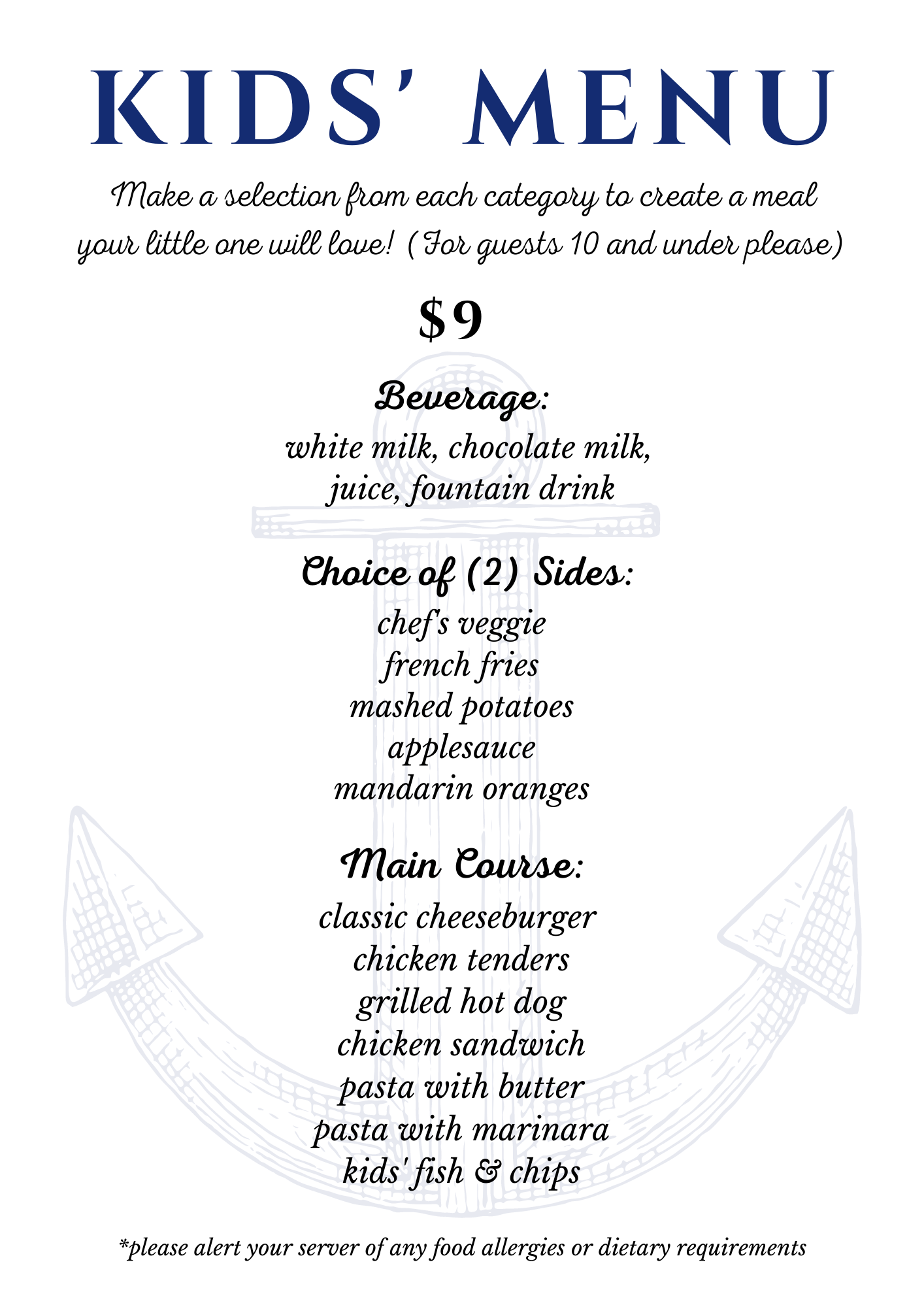 KIDS' MENU

Make a selection from each category to create a meal your little one will love! (For guests 10 and under please)

$9

Beverage:
white milk, chocolate milk, juice, fountain drink

Choice of (2) Sides:
chef's veggie
french fries
mashed potatoes
applesauce
mandarin oranges

Main Course:
classic cheeseburger
chicken tenders
grilled hot dog
chicken sandwich
pasta with butter
pasta with marinara
kids' fish & chips

*please alert your server of any food allergies or dietary requirements